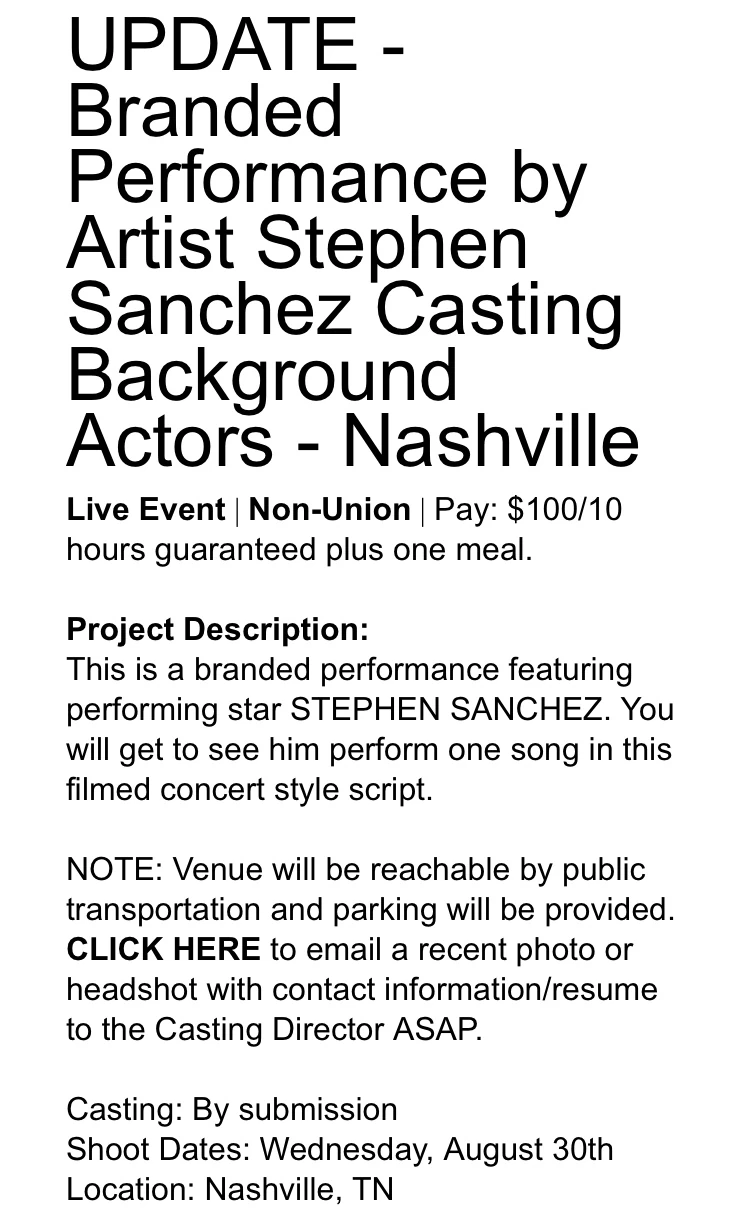 UPDATE - Branded Performance by Artist Stephen Sanchez Casting Background Actors - Nashville

Live Event | Non-Union | Pay: $100/10 hours guaranteed plus one meal.

Project Description:
This is a branded performance featuring performing star STEPHEN SANCHEZ. You will get to see him perform one song in this filmed concert style script.

NOTE: Venue will be reachable by public transportation and parking will be provided. CLICK HERE to email a recent photo or headshot with contact information/resume to the Casting Director ASAP.

Casting: By submission
Shoot Dates: Wednesday, August 30th
Location: Nashville, TN